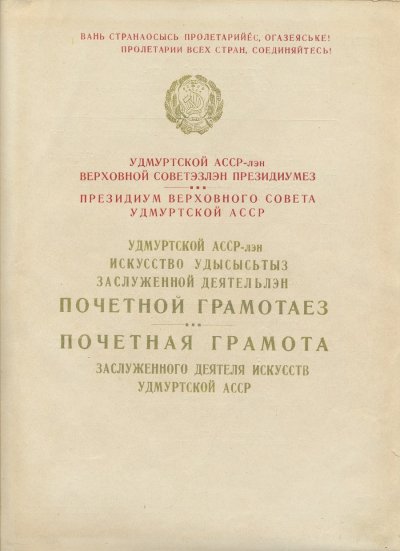 ВАНЬ СТРАНАОСЫСЬ ПРОЛЕТАРИЙЁС, ОГАЗЕЯСЬКЕ!
ПРОЛЕТАРИИ ВСЕХ СТРАН, СОЕДИНЯЙТЕСЬ!

УДМУРТСКОЙ АССР-лэн
ВЕРХОВНОЙ СОВЕТЭЗЛЭН ПРЕЗИДИУМЕЗ

ПРЕЗИДИУМ ВЕРХОВНОГО СОВЕТА
УДМУРТСКОЙ АССР

УДМУРТСКОЙ АССР-лэн
ИСКУССТВО УДЫСЫСЬТЫЗ
ЗАСЛУЖЕННОЙ ДЕЯТЕЛЬЛЭН
ПОЧЕТНОЙ ГРАМОТАЕЗ

ПОЧЕТНАЯ ГРАМОТА
ЗАСЛУЖЕННОГО ДЕЯТЕЛЯ ИСКУССТВ
УДМУРТСКОЙ АССР